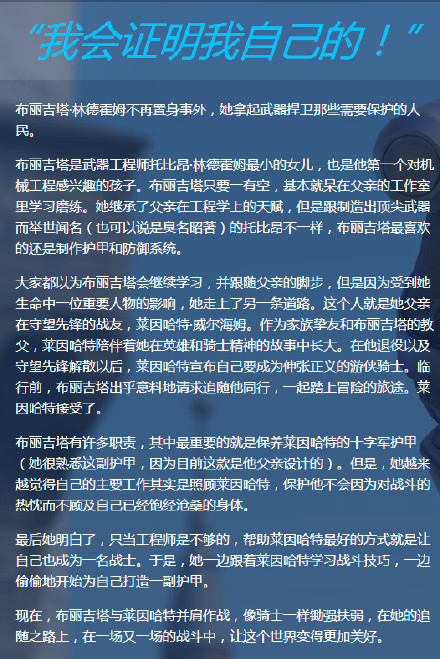 “我会证明我自己的！”

布丽吉塔·林德霍姆不再置身事外，她拿起武器捍卫那些需要保护的人民。

布丽吉塔是武器工程师托比昂·林德霍姆最小的女儿，也是他第一个对机械工程感兴趣的孩子。布丽吉塔只要一有空，基本就呆在父亲的工作室里学习磨练。她继承了父亲在工程学上的天赋，但是跟制造出顶尖武器而举世闻名（也可以说是臭名昭著）的托比昂不一样，布丽吉塔最喜欢的还是制作护甲和防御系统。

大家都以为布丽吉塔会继续学习，并跟随父亲的脚步，但是因为受到她生命中一位重要人物的影响，她走上了另一条道路。这个人就是她父亲在守望先锋的战友，莱因哈特·威尔海姆。作为家族挚友和布丽吉塔的教父，莱因哈特陪伴着她在英雄和骑士精神的故事中长大。在他退役以及守望先锋解散以后，莱因哈特宣布自己要成为伸张正义的游侠骑士。临行前，布丽吉塔出乎意料地请求追随他同行，一起踏上冒险的旅途。莱因哈特接受了。

布丽吉塔有许多职责，其中最重要的就是保养莱因哈特的十字军护甲（她很熟悉这副护甲，因为目前这款是他父亲设计的）。但是，她越来越觉得自己的主要工作其实是照顾莱因哈特，保护他不会因为对战斗的热忱而不顾及自己已经饱经沧桑的身体。

最后她明白了，只当工程师是不够的，帮助莱因哈特最好的方式就是让自己也成为一名战士。于是，她一边跟着莱因哈特学习战斗技巧，一边偷偷地开始为自己打造一副护甲。

现在，布丽吉塔与莱因哈特并肩作战，像骑士一样锄强扶弱，在她的追随之路上，在一场又一场的战斗中，让这个世界变得更加美好。